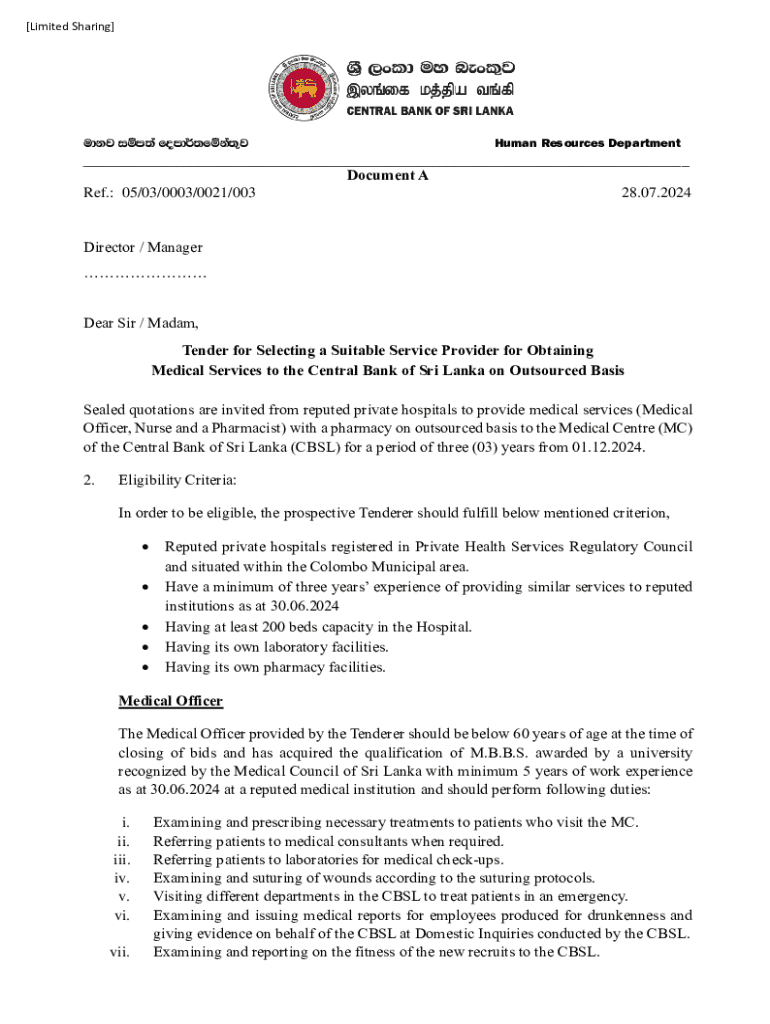 [Limited Sharing]

ශ්‍රී ලංකා මහ බැංකුව
இலங்கை மத்திய வங்கி
CENTRAL BANK OF SRI LANKA

මානව සම්පත් දෙපාර්තමේන්තුව

Human Resources Department

Document A

Ref.: 05/03/0003/0021/003

28.07.2024

Director / Manager
……………………

Dear Sir / Madam,

Tender for Selecting a Suitable Service Provider for Obtaining Medical Services to the Central Bank of Sri Lanka on Outsourced Basis

Sealed quotations are invited from reputed private hospitals to provide medical services (Medical Officer, Nurse and a Pharmacist) with a pharmacy on outsourced basis to the Medical Centre (MC) of the Central Bank of Sri Lanka (CBSL) for a period of three (03) years from 01.12.2024.

2. Eligibility Criteria:

In order to be eligible, the prospective Tenderer should fulfill below mentioned criterion,

• Reputed private hospitals registered in Private Health Services Regulatory Council and situated within the Colombo Municipal area.
• Have a minimum of three years' experience of providing similar services to reputed institutions as at 30.06.2024
• Having at least 200 beds capacity in the Hospital.
• Having its own laboratory facilities.
• Having its own pharmacy facilities.

Medical Officer

The Medical Officer provided by the Tenderer should be below 60 years of age at the time of closing of bids and has acquired the qualification of M.B.B.S. awarded by a university recognized by the Medical Council of Sri Lanka with minimum 5 years of work experience as at 30.06.2024 at a reputed medical institution and should perform following duties:

i. Examining and prescribing necessary treatments to patients who visit the MC.
ii. Referring patients to medical consultants when required.
iii. Referring patients to laboratories for medical check-ups.
iv. Examining and suturing of wounds according to the suturing protocols.
v. Visiting different departments in the CBSL to treat patients in an emergency.
vi. Examining and issuing medical reports for employees produced for drunkenness and giving evidence on behalf of the CBSL at Domestic Inquiries conducted by the CBSL.
vii. Examining and reporting on the fitness of the new recruits to the CBSL.